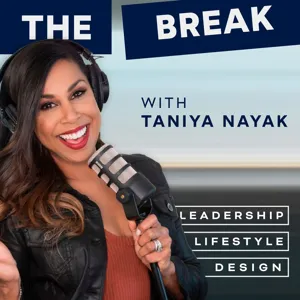 THE BREAK

WITH
TANIYA NAYAK

LEADERSHIP
LIFESTYLE
DESIGN